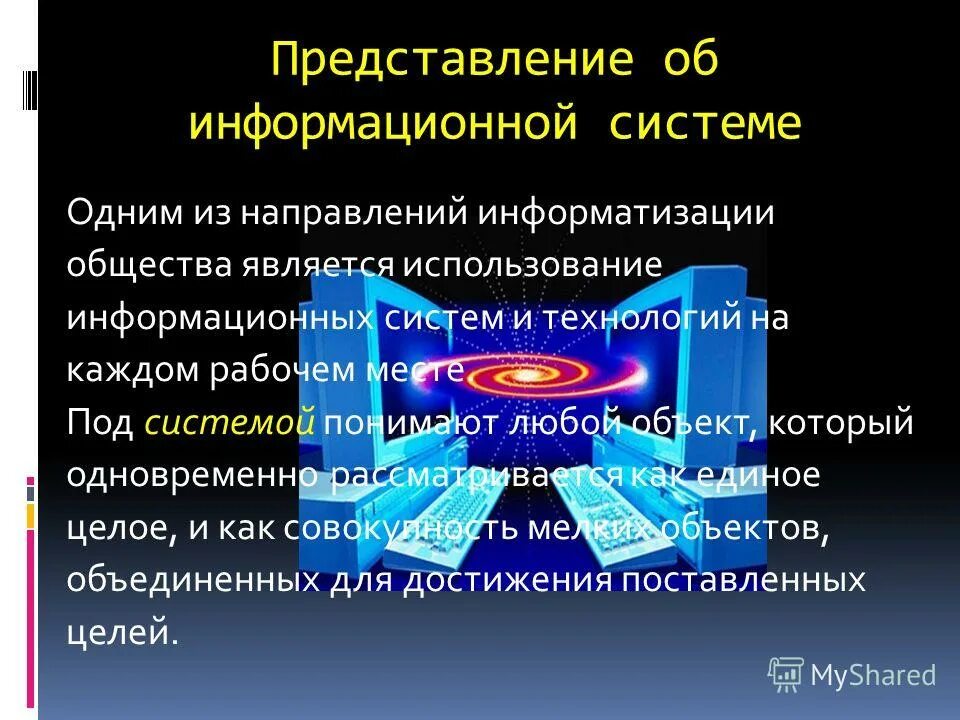 Представление об информационной системе

Одним из направлений информатизации общества является использование информационных систем и технологий на каждом рабочем месте.
Под системой понимают любой объект, который одновременно рассматривается как единое целое, и как совокупность мелких объектов, объединенных для достижения поставленных целей.

MyShared